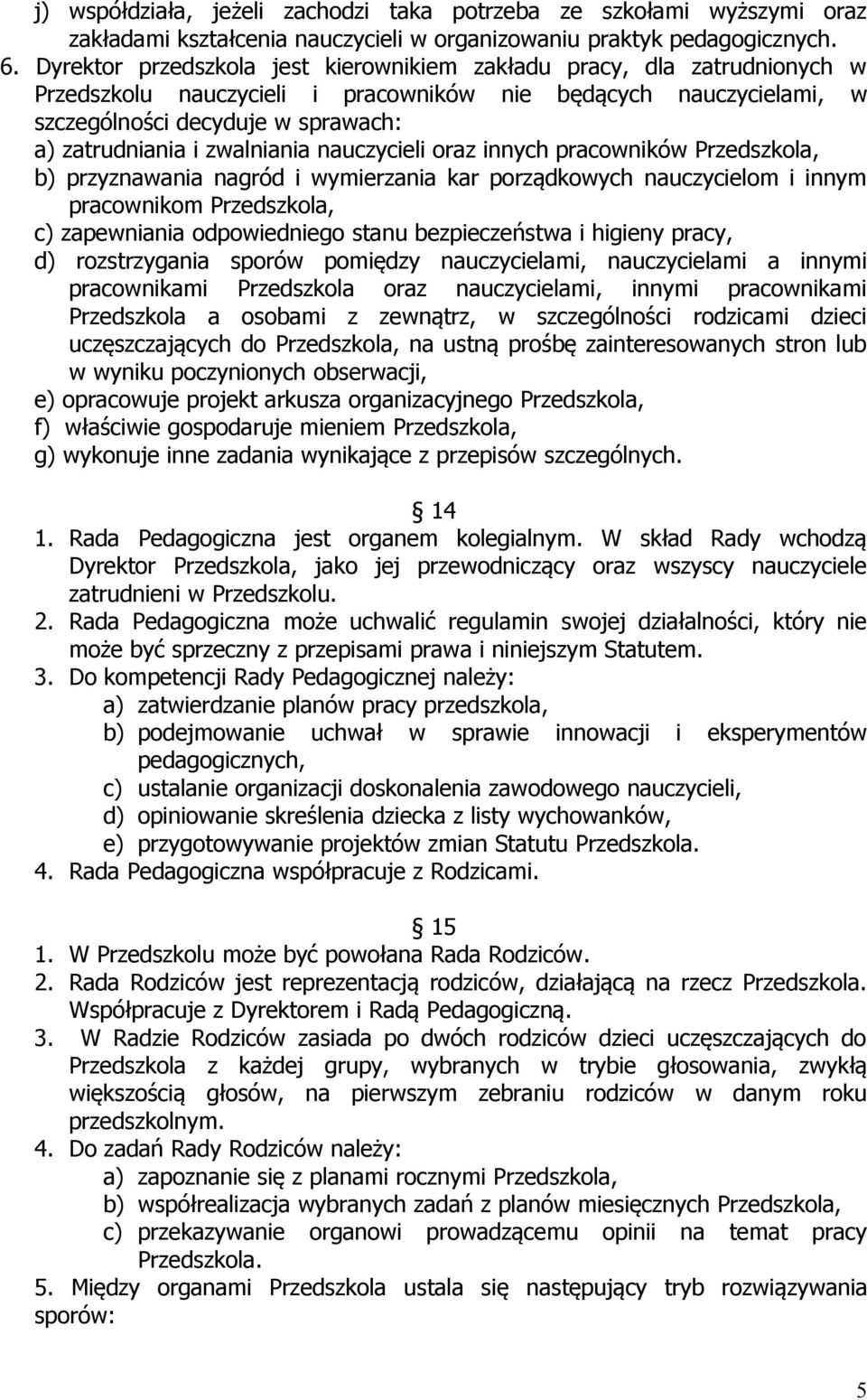 j) współdziała, jeżeli zachodzi taka potrzeba ze szkołami wyższymi oraz zakładami kształcenia nauczycieli w organizowaniu praktyk pedagogicznych.
6. Dyrektor przedszkola jest kierownikiem zakładu pracy, dla zatrudnionych w Przedszkolu nauczycieli i pracowników nie będących nauczycielami, w szczególności decyduje w sprawach:
a) zatrudniania i zwalniania nauczycieli oraz innych pracowników Przedszkola,
b) przyznawania nagród i wymierzania kar porządkowych nauczycielom i innym pracownikom Przedszkola,
c) zapewniania odpowiedniego stanu bezpieczeństwa i higieny pracy,
d) rozstrzygania sporów pomiędzy nauczycielami, nauczycielami a innymi pracownikami Przedszkola oraz nauczycielami, innymi pracownikami Przedszkola a osobami z zewnątrz, w szczególności rodzicami dzieci uczęszczających do Przedszkola, na ustną prośbę zainteresowanych stron lub w wyniku poczynionych obserwacji,
e) opracowuje projekt arkusza organizacyjnego Przedszkola,
f) właściwie gospodaruje mieniem Przedszkola,
g) wykonuje inne zadania wynikające z przepisów szczególnych.

§ 14
1. Rada Pedagogiczna jest organem kolegialnym. W skład Rady wchodzą Dyrektor Przedszkola, jako jej przewodniczący oraz wszyscy nauczyciele zatrudnieni w Przedszkolu.
2. Rada Pedagogiczna może uchwalić regulamin swojej działalności, który nie może być sprzeczny z przepisami prawa i niniejszym Statutem.
3. Do kompetencji Rady Pedagogicznej należy:
a) zatwierdzanie planów pracy przedszkola,
b) podejmowanie uchwał w sprawie innowacji i eksperymentów pedagogicznych,
c) ustalanie organizacji doskonalenia zawodowego nauczycieli,
d) opiniowanie skreślenia dziecka z listy wychowanków,
e) przygotowywanie projektów zmian Statutu Przedszkola.
4. Rada Pedagogiczna współpracuje z Rodzicami.

§ 15
1. W Przedszkolu może być powołana Rada Rodziców.
2. Rada Rodziców jest reprezentacją rodziców, działającą na rzecz Przedszkola. Współpracuje z Dyrektorem i Radą Pedagogiczną.
3. W Radzie Rodziców zasiada po dwóch rodziców dzieci uczęszczających do Przedszkola z każdej grupy, wybranych w trybie głosowania, zwykłą większością głosów, na pierwszym zebraniu rodziców w danym roku przedszkolnym.
4. Do zadań Rady Rodziców należy:
a) zapoznanie się z planami rocznymi Przedszkola,
b) współrealizacja wybranych zadań z planów miesięcznych Przedszkola,
c) przekazywanie organowi prowadzącemu opinii na temat pracy Przedszkola.
5. Między organami Przedszkola ustala się następujący tryb rozwiązywania sporów:

5